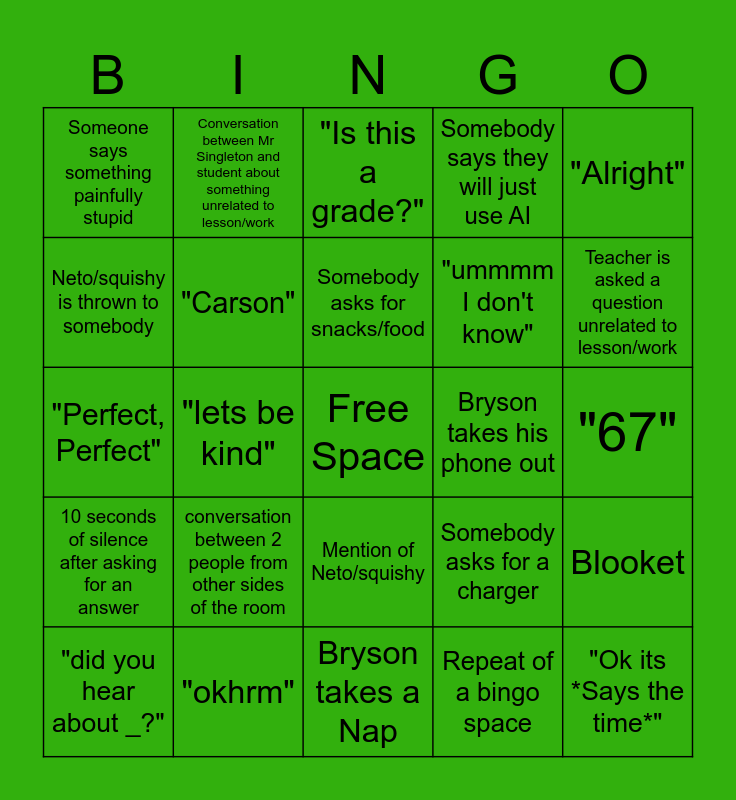 | B | I | N | G | O |
|---|---|---|---|---|
| Someone says something painfully stupid | Conversation between Mr Singleton and student about something unrelated to lesson/work | "Is this a grade?" | Somebody says they will just use AI | "Alright" |
| Neto/squishy is thrown to somebody | "Carson" | Somebody asks for snacks/food | "ummmm I don't know" | Teacher is asked a question unrelated to lesson/work |
| "Perfect, Perfect" | "lets be kind" | Free Space | Bryson takes his phone out | "67" |
| 10 seconds of silence after asking for an answer | conversation between 2 people from other sides of the room | Mention of Neto/squishy | Somebody asks for a charger | Blooket |
| "did you hear about _?" | "okhrm" | Bryson takes a Nap | Repeat of a bingo space | "Ok its *Says the time*" |